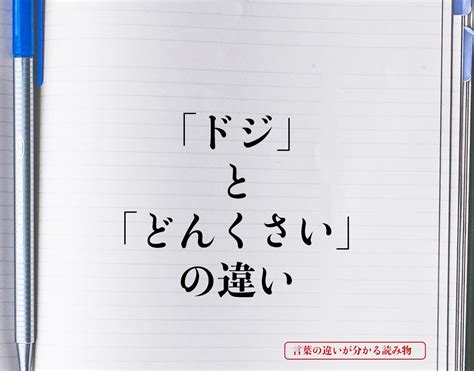 「ドジ」
と
「どんくさい」
の違い

言葉の違いが分かる読み物